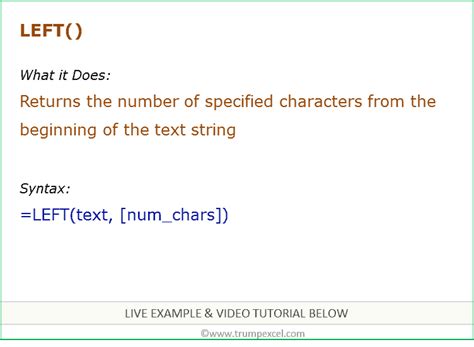 LEFT()

What it Does:

Returns the number of specified characters from the beginning of the text string

Syntax:

=LEFT(text, [num_chars])

LIVE EXAMPLE & VIDEO TUTORIAL BELOW

©www.trumpexcel.com